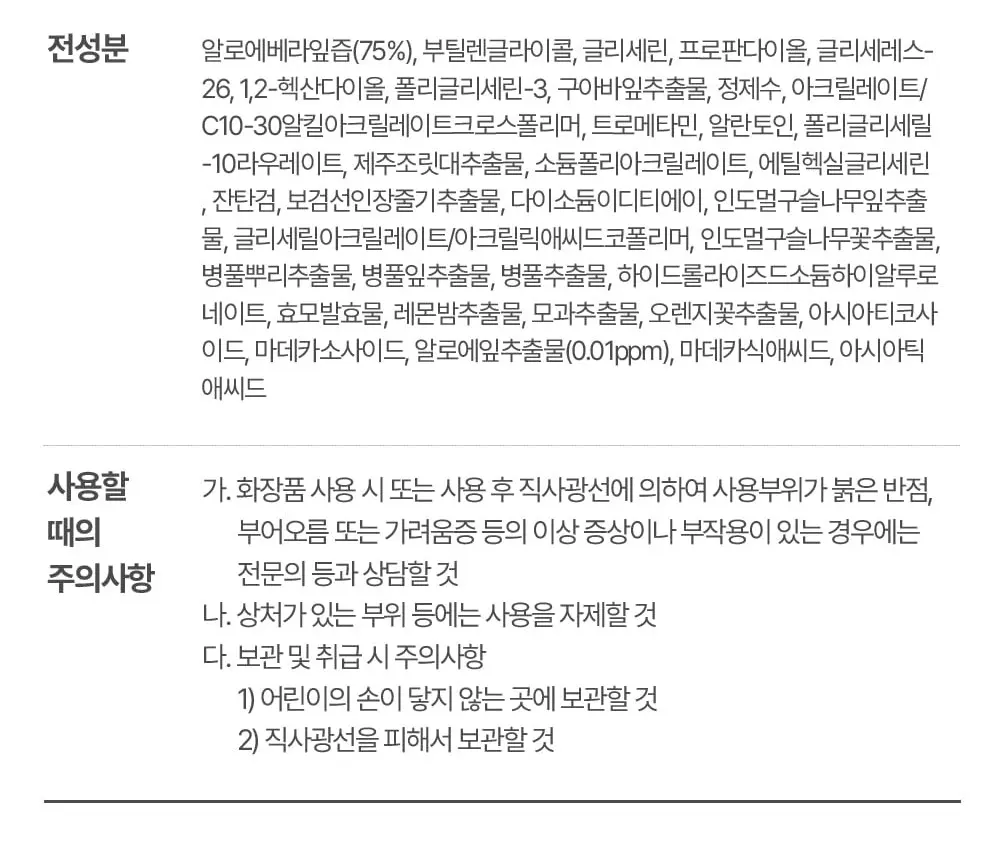 전성분

알로에베라잎즙(75%), 부틸렌글라이콜, 글리세린, 프로판다이올, 글리세레스-26, 1,2-헥산다이올, 폴리글리세린-3, 구아바잎추출물, 정제수, 아크릴레이트/C10-30알킬아크릴레이트크로스폴리머, 트로메타민, 알란토인, 폴리글리세릴-10라우레이트, 제주조릿대추출물, 소듐폴리아크릴레이트, 에틸헥실글리세린, 잔탄검, 보검선인장줄기추출물, 다이소듐이디티에이, 인도멀구슬나무잎추출물, 글리세릴아크릴레이트/아크릴릭애씨드코폴리머, 인도멀구슬나무꽃추출물, 병풀뿌리추출물, 병풀잎추출물, 병풀추출물, 하이드롤라이즈드소듐하이알루로네이트, 효모발효물, 레몬밤추출물, 모과추출물, 오렌지꽃추출물, 아시아티코사이드, 마데카소사이드, 알로에잎추출물(0.01ppm), 마데카식애씨드, 아시아틱애씨드

사용할
때의
주의사항

가. 화장품 사용 시 또는 사용 후 직사광선에 의하여 사용부위가 붉은 반점, 부어오름 또는 가려움증 등의 이상 증상이나 부작용이 있는 경우에는 전문의 등과 상담할 것
나. 상처가 있는 부위 등에는 사용을 자제할 것
다. 보관 및 취급 시 주의사항
1) 어린이의 손이 닿지 않는 곳에 보관할 것
2) 직사광선을 피해서 보관할 것